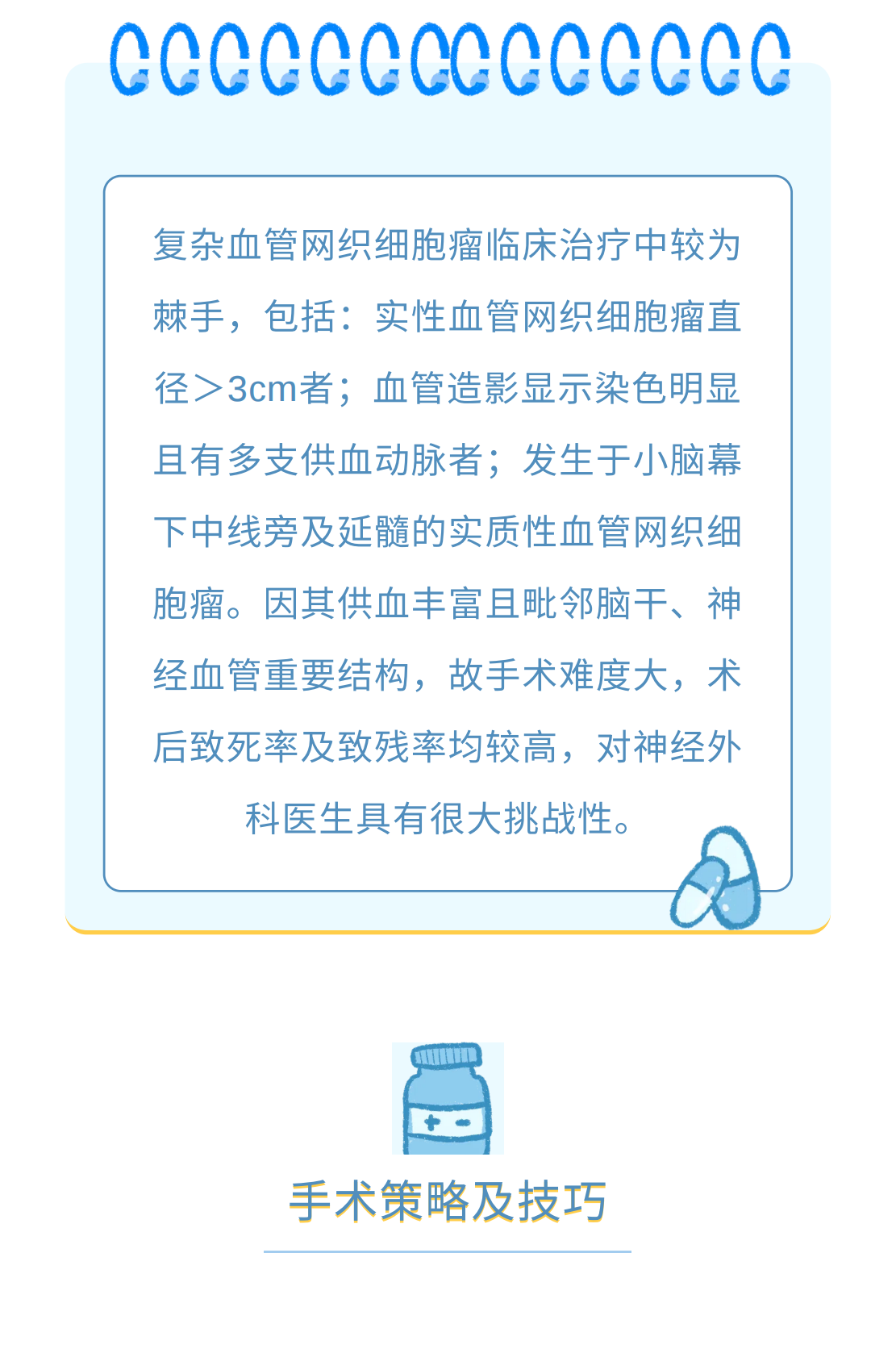 复杂血管网织细胞瘤临床治疗中较为棘手，包括：实性血管网织细胞瘤直径＞3cm者；血管造影显示染色明显且有多支供血动脉者；发生于小脑幕下中线旁及延髓的实质性血管网织细胞瘤。因其供血丰富且毗邻脑干、神经血管重要结构，故手术难度大，术后致死率及致残率均较高，对神经外科医生具有很大挑战性。

手术策略及技巧